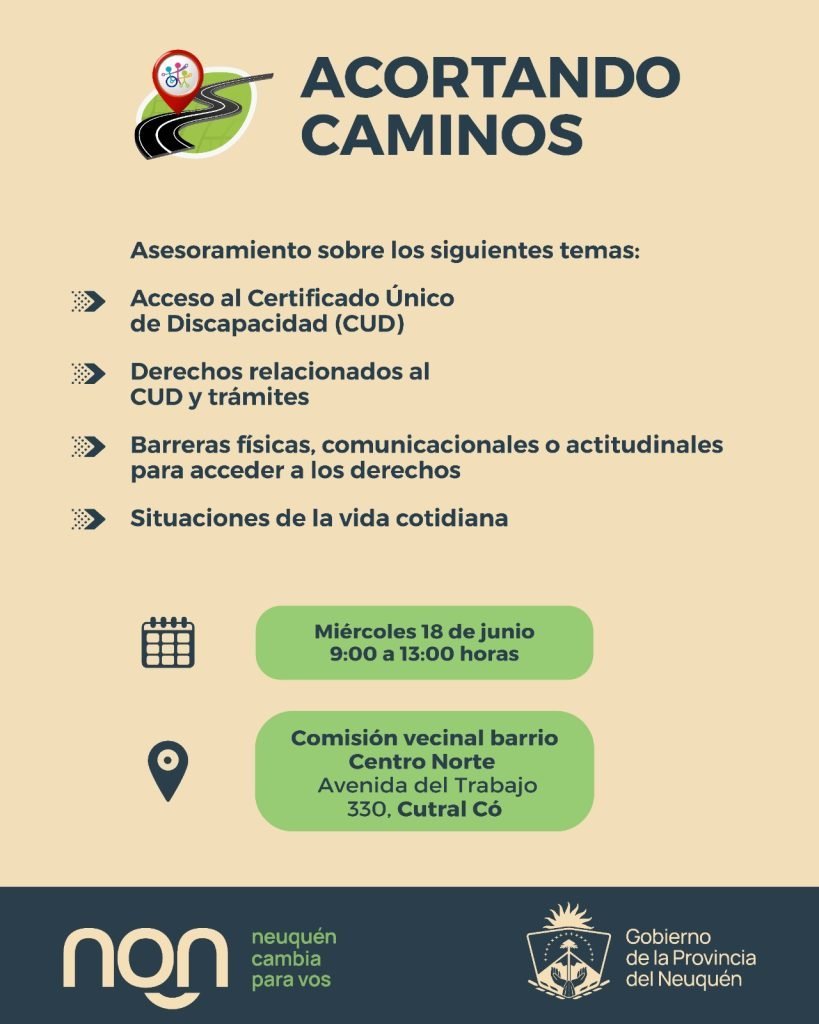 ACORTANDO CAMINOS

Asesoramiento sobre los siguientes temas:

Acceso al Certificado Único de Discapacidad (CUD)

Derechos relacionados al CUD y trámites

Barreras físicas, comunicacionales o actitudinales para acceder a los derechos

Situaciones de la vida cotidiana

Miércoles 18 de junio
9:00 a 13:00 horas

Comisión vecinal barrio Centro Norte
Avenida del Trabajo 330, Cutral Có

nqn
neuquén cambia para vos

Gobierno de la Provincia del Neuquén